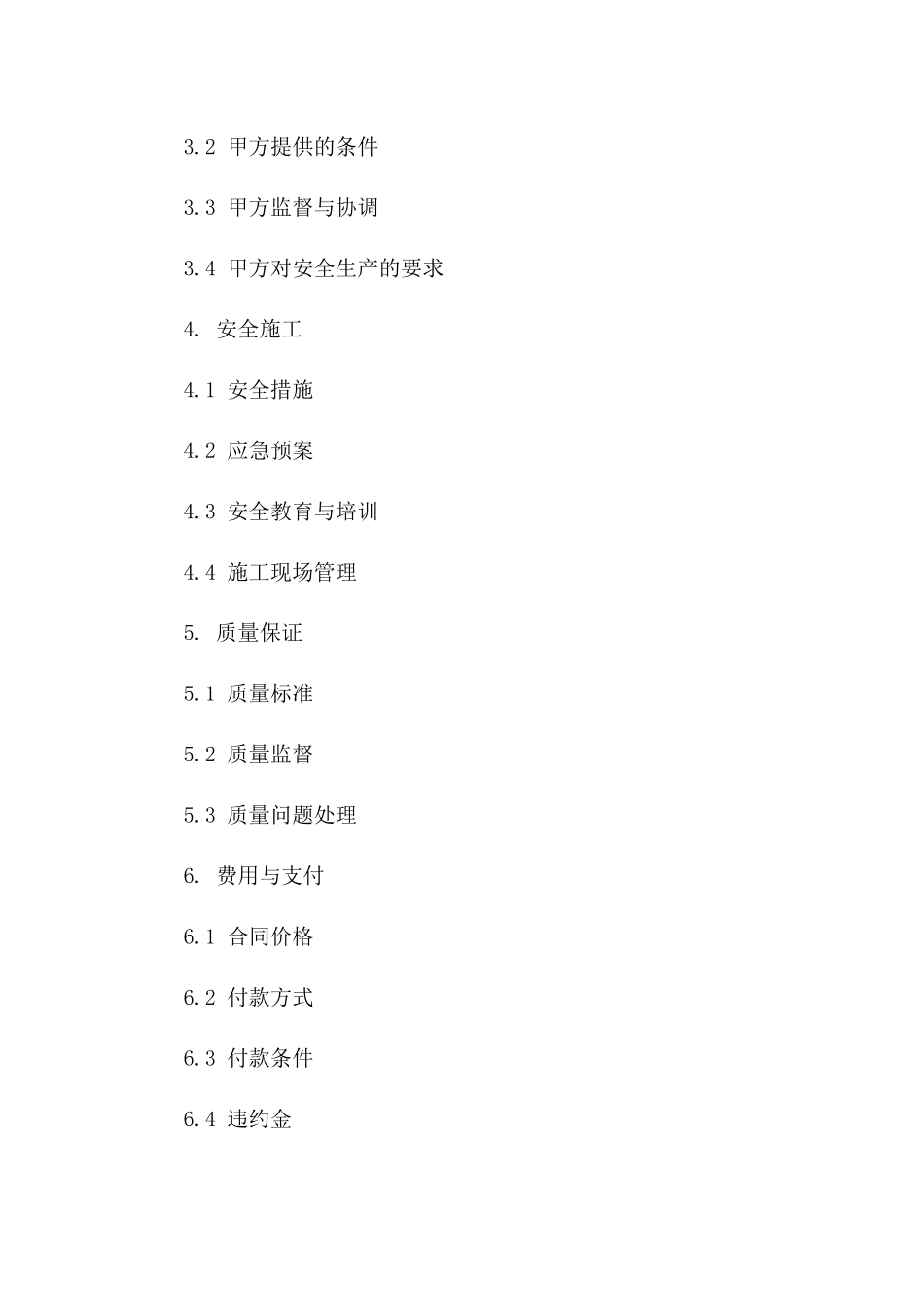 3.2 甲方提供的条件

3.3 甲方监督与协调

3.4 甲方对安全生产的要求

4. 安全施工

4.1 安全措施

4.2 应急预案

4.3 安全教育与培训

4.4 施工现场管理

5. 质量保证

5.1 质量标准

5.2 质量监督

5.3 质量问题处理

6. 费用与支付

6.1 合同价格

6.2 付款方式

6.3 付款条件

6.4 违约金